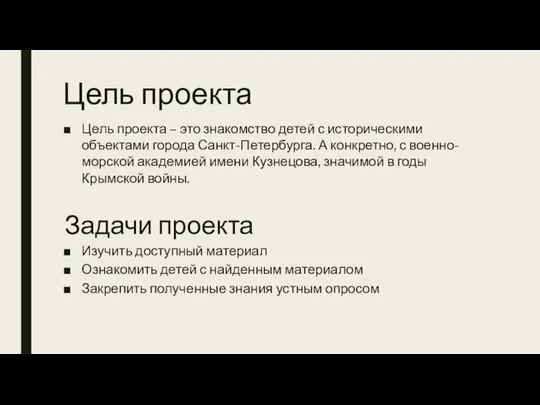 Цель проекта

■ Цель проекта – это знакомство детей с историческими объектами города Санкт-Петербурга. А конкретно, с военно-морской академией имени Кузнецова, значимой в годы Крымской войны.

Задачи проекта

■ Изучить доступный материал
■ Ознакомить детей с найденным материалом
■ Закрепить полученные знания устным опросом